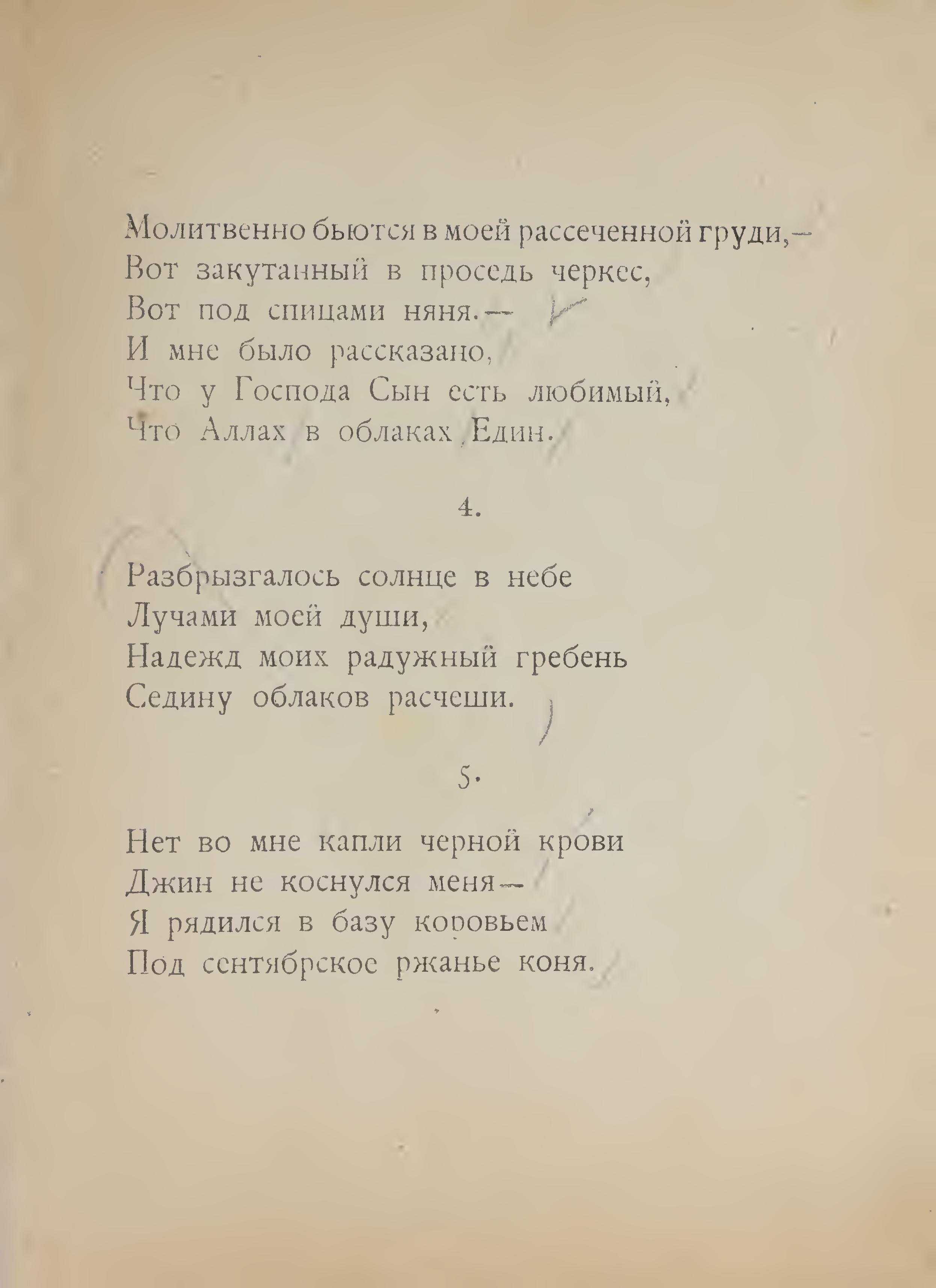 Молитвенно бьются в моей рассеченной груди,—
Вот закутанный в проседь черкес,
Вот под спицами няня.—
И мне было рассказано,
Что у Господа Сын есть любимый,
Что Аллах в облаках Един.

4.

Разбрызгалось солнце в небе
Лучами моей души,
Надежд моих радужный гребень
Седину облаков расчеши.

5.

Нет во мне капли черной крови
Джин не коснулся меня—
Я рядился в базу коровьем
Под сентябрское ржанье коня.